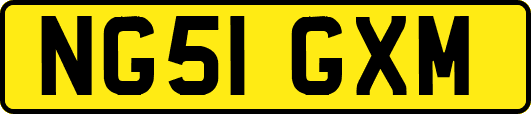 NG51 GXM